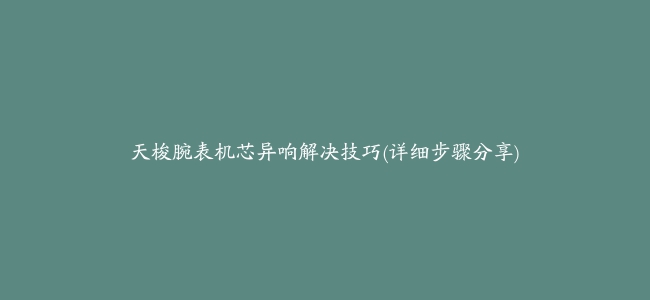 天梭腕表机芯异响解决技巧(详细步骤分享)